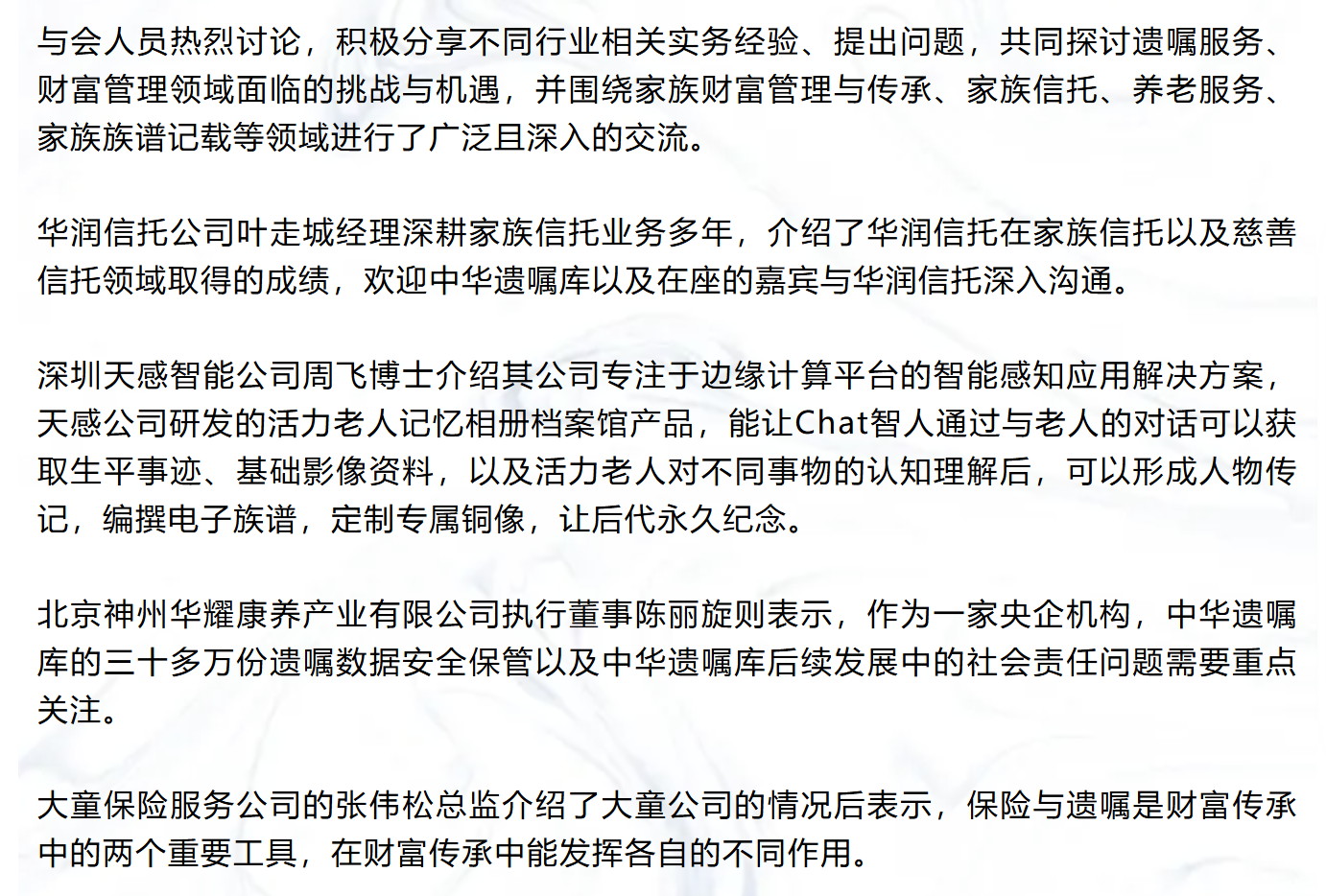 与会人员热烈讨论，积极分享不同行业相关实务经验、提出问题，共同探讨遗嘱服务、财富管理领域面临的挑战与机遇，并围绕家族财富管理与传承、家族信托、养老服务、家族族谱记载等领域进行了广泛且深入的交流。

华润信托公司叶走城经理深耕家族信托业务多年，介绍了华润信托在家族信托以及慈善信托领域取得的成绩，欢迎中华遗嘱库以及在座的嘉宾与华润信托深入沟通。

深圳天感智能公司周飞博士介绍其公司专注于边缘计算平台的智能感知应用解决方案，天感公司研发的活力老人记忆相册档案馆产品，能让Chat智人通过与老人的对话可以获取生平事迹、基础影像资料，以及活力老人对不同事物的认知理解后，可以形成人物传记，编撰电子族谱，定制专属铜像，让后代永久纪念。

北京神州华耀康养产业有限公司执行董事陈丽旋则表示，作为一家央企机构，中华遗嘱库的三十多万份遗嘱数据安全保管以及中华遗嘱库后续发展中的社会责任问题需要重点关注。

大童保险服务公司的张伟松总监介绍了大童公司的情况后表示，保险与遗嘱是财富传承中的两个重要工具，在财富传承中能发挥各自的不同作用。